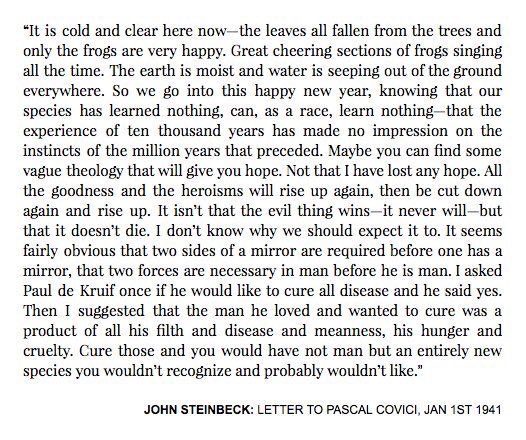 “It is cold and clear here now—the leaves all fallen from the trees and only the frogs are very happy. Great cheering sections of frogs singing all the time. The earth is moist and water is seeping out of the ground everywhere. So we go into this happy new year, knowing that our species has learned nothing, can, as a race, learn nothing—that the experience of ten thousand years has made no impression on the instincts of the million years that preceded. Maybe you can find some vague theology that will give you hope. Not that I have lost any hope. All the goodness and the heroisms will rise up again, then be cut down again and rise up. It isn’t that the evil thing wins—it never will—but that it doesn’t die. I don’t know why we should expect it to. It seems fairly obvious that two sides of a mirror are required before one has a mirror, that two forces are necessary in man before he is man. I asked Paul de Kruif once if he would like to cure all disease and he said yes. Then I suggested that the man he loved and wanted to cure was a product of all his filth and disease and meanness, his hunger and cruelty. Cure those and you would have not man but an entirely new species you wouldn’t recognize and probably wouldn’t like.”

JOHN STEINBECK: LETTER TO PASCAL COVICI, JAN 1ST 1941